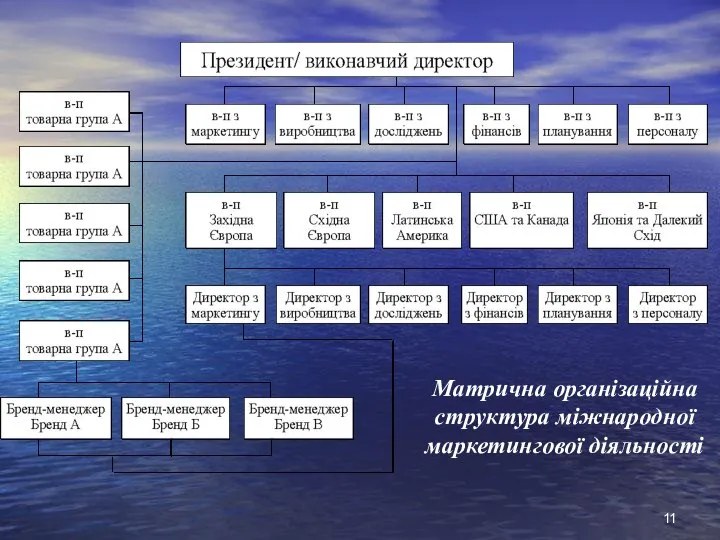 Президент/ виконавчий директор

в-п
товарна група А

в-п
товарна група А

в-п
товарна група А

в-п
товарна група А

в-п
товарна група А

в-п з
маркетингу

в-п з
виробництва

в-п з
досліджень

в-п з
фінансів

в-п з
планування

в-п з
персоналу

в-п
Західна
Європа

в-п
Східна
Європа

в-п
Латинська
Америка

в-п
США та Канада

в-п
Японія та Далекий
Схід

Директор з
маркетингу

Директор з
виробництва

Директор з
досліджень

Директор
з фінансів

Директор з
планування

Директор
з персоналу

Бренд-менеджер
Бренд А

Бренд-менеджер
Бренд Б

Бренд-менеджер
Бренд В

Матрична організаційна структура міжнародної маркетингової діяльності

11